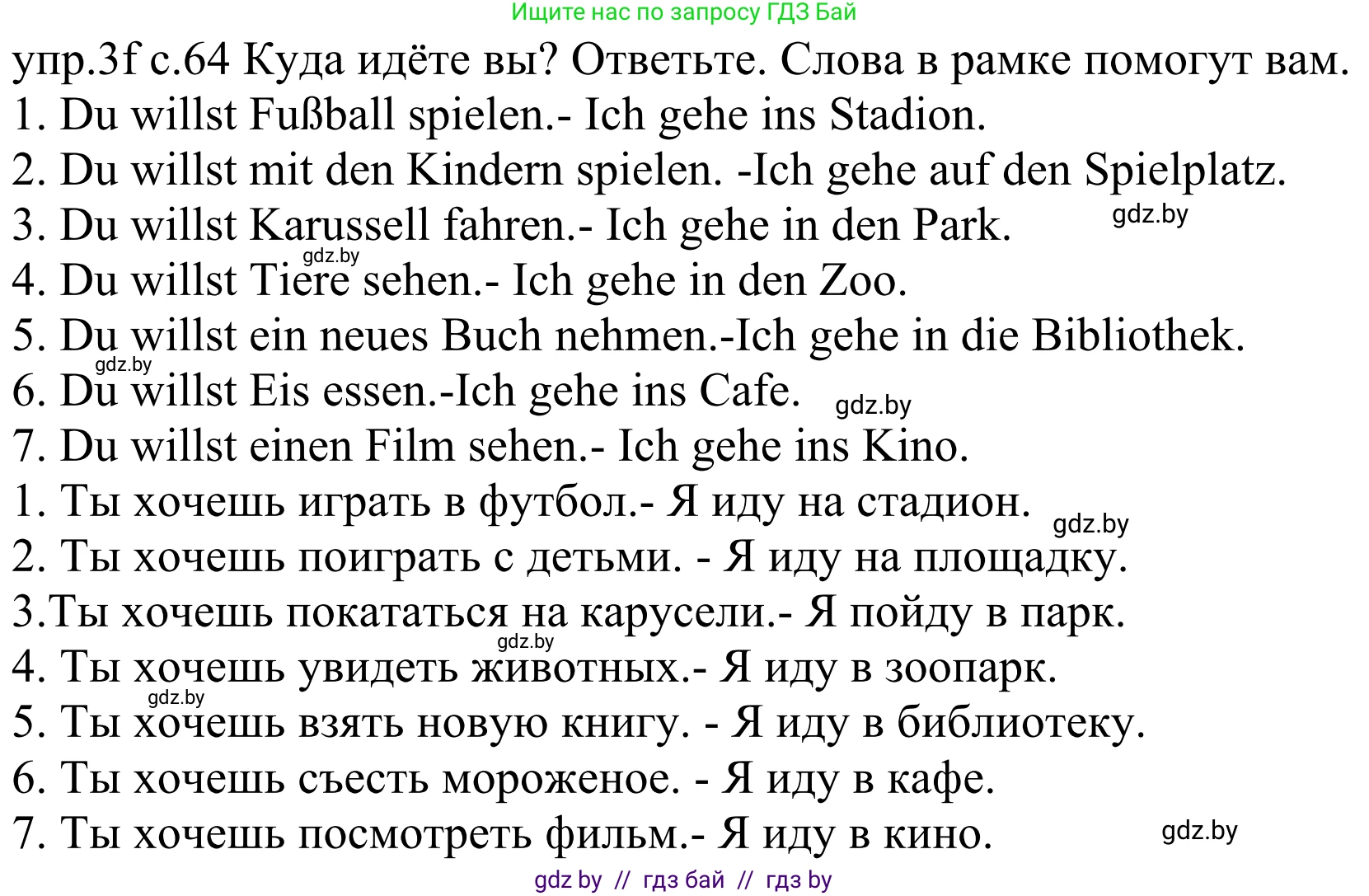 Ищите нас по запросу ГДЗ Бай

упр.3f с.64 Куда идёте вы? Ответьте. Слова в рамке помогут вам.
1. Du willst Fußball spielen.- Ich gehe ins Stadion.
2. Du willst mit den Kindern spielen. -Ich gehe auf den Spielplatz.
3. Du willst Karussell fahren.- Ich gehe in den Park. gdz.by
gdz.by
4. Du willst Tiere sehen.- Ich gehe in den Zoo.
5. Du willst ein neues Buch nehmen.-Ich gehe in die Bibliothek.
gdz.by
6. Du willst Eis essen.-Ich gehe ins Cafe. gdz.by
7. Du willst einen Film sehen.- Ich gehe ins Kino.
1. Ты хочешь играть в футбол.- Я иду на стадион. gdz.by
2. Ты хочешь поиграть с детьми. - Я иду на площадку.
3.Ты хочешь покататься на карусели.- Я пойду в парк.
gdz.by
4. Ты хочешь увидеть животных.- Я иду в зоопарк.
gdz.by
5. Ты хочешь взять новую книгу. - Я иду в библиотеку.
6. Ты хочешь съесть мороженое. - Я иду в кафе.
7. Ты хочешь посмотреть фильм.- Я иду в кино. gdz.by

gdz by // гдз бай // гдз by